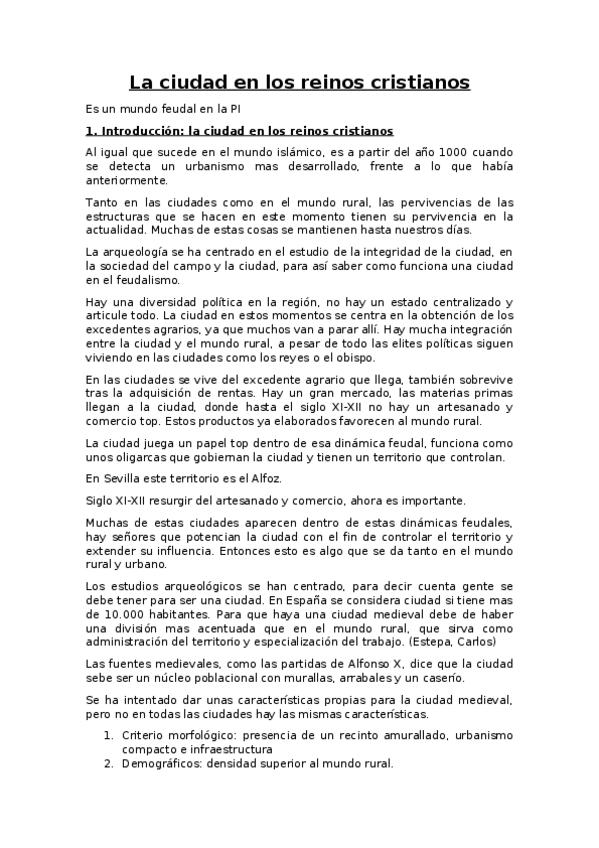 La ciudad en los reinos cristianos

Es un mundo feudal en la PI

1. Introducción: la ciudad en los reinos cristianos

Al igual que sucede en el mundo islámico, es a partir del año 1000 cuando se detecta un urbanismo mas desarrollado, frente a lo que había anteriormente.

Tanto en las ciudades como en el mundo rural, las pervivencias de las estructuras que se hacen en este momento tienen su pervivencia en la actualidad. Muchas de estas cosas se mantienen hasta nuestros días.

La arqueología se ha centrado en el estudio de la integridad de la ciudad, en la sociedad del campo y la ciudad, para así saber como funciona una ciudad en el feudalismo.

Hay una diversidad política en la región, no hay un estado centralizado y articule todo. La ciudad en estos momentos se centra en la obtención de los excedentes agrarios, ya que muchos van a parar allí. Hay mucha integración entre la ciudad y el mundo rural, a pesar de todo las elites políticas siguen viviendo en las ciudades como los reyes o el obispo.

En las ciudades se vive del excedente agrario que llega, también sobrevive tras la adquisición de rentas. Hay un gran mercado, las materias primas llegan a la ciudad, donde hasta el siglo XI-XII no hay un artesanado y comercio top. Estos productos ya elaborados favorecen al mundo rural.

La ciudad juega un papel top dentro de esa dinámica feudal, funciona como unos oligarcas que gobiernan la ciudad y tienen un territorio que controlan.

En Sevilla este territorio es el Alfoz.

Siglo XI-XII resurgir del artesanado y comercio, ahora es importante.

Muchas de estas ciudades aparecen dentro de estas dinámicas feudales, hay señores que potencian la ciudad con el fin de controlar el territorio y extender su influencia. Entonces esto es algo que se da tanto en el mundo rural y urbano.

Los estudios arqueológicos se han centrado, para decir cuenta gente se debe tener para ser una ciudad. En España se considera ciudad si tiene mas de 10.000 habitantes. Para que haya una ciudad medieval debe de haber una división mas acentuada que en el mundo rural, que sirva como administración del territorio y especialización del trabajo. (Estepa, Carlos)

Las fuentes medievales, como las partidas de Alfonso X, dice que la ciudad sebe ser un núcleo poblacional con murallas, arrabales y un caserío.

Se ha intentado dar unas características propias para la ciudad medieval, pero no en todas las ciudades hay las mismas características.

1. Criterio morfológico: presencia de un recinto amurallado, urbanismo compacto e infraestructura
2. Demográficos: densidad superior al mundo rural.